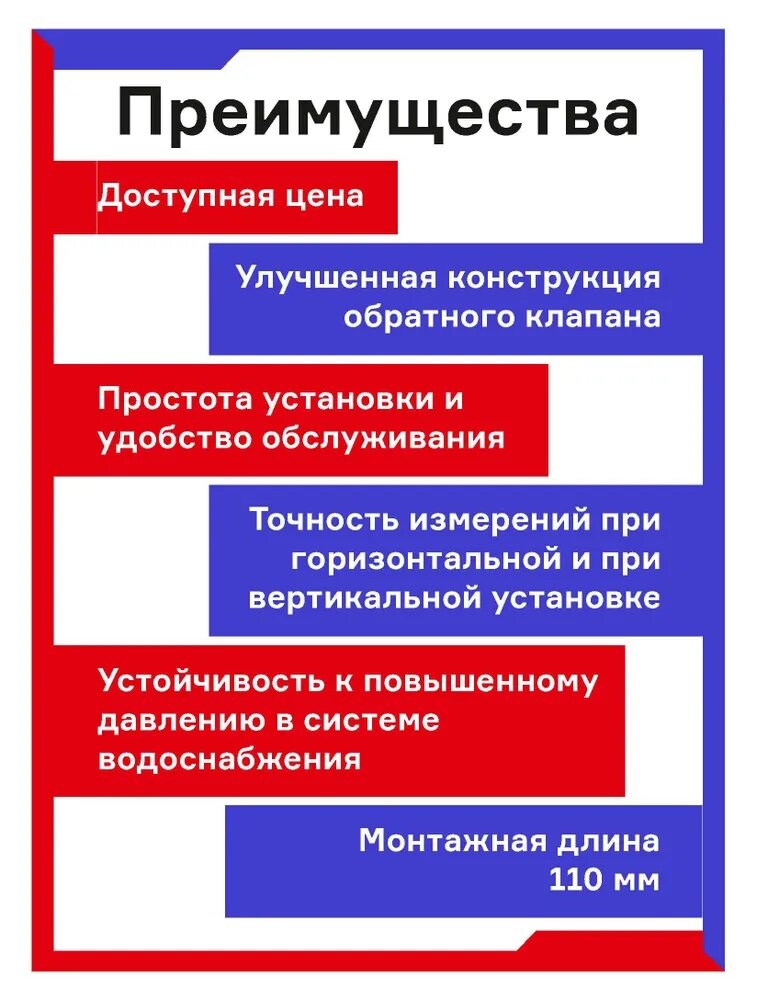 Преимущества

Доступная цена

Улучшенная конструкция обратного клапана

Простота установки и удобство обслуживания

Точность измерений при горизонтальной и при вертикальной установке

Устойчивость к повышенному давлению в системе водоснабжения

Монтажная длина 110 мм